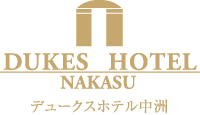 DUKES HOTEL
NAKASU
デュークスホテル中洲